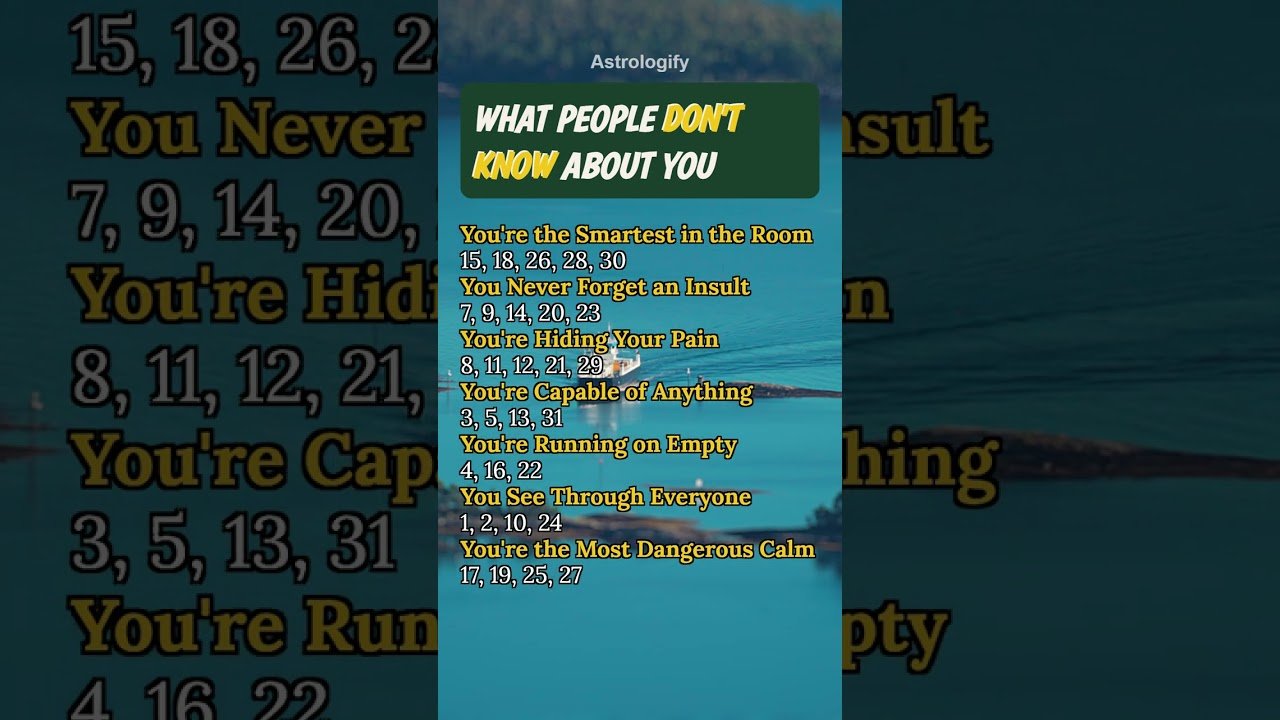 Astrologify

WHAT PEOPLE DON'T KNOW ABOUT YOU

You're the Smartest in the Room
15, 18, 26, 28, 30
You Never Forget an Insult
7, 9, 14, 20, 23
You're Hiding Your Pain
8, 11, 12, 21, 29
You're Capable of Anything
3, 5, 13, 31
You're Running on Empty
4, 16, 22
You See Through Everyone
1, 2, 10, 24
You're the Most Dangerous Calm
17, 19, 25, 27